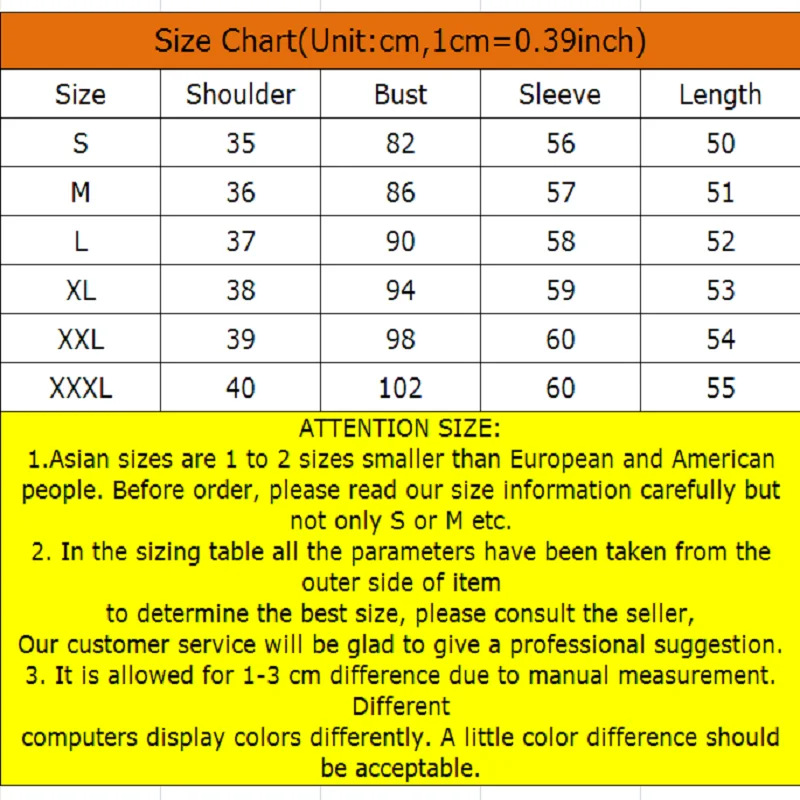 Size Chart(Unit:cm,1cm=0.39inch)

| Size | Shoulder | Bust | Sleeve | Length |
|---|---|---|---|---|
| S | 35 | 82 | 56 | 50 |
| M | 36 | 86 | 57 | 51 |
| L | 37 | 90 | 58 | 52 |
| XL | 38 | 94 | 59 | 53 |
| XXL | 39 | 98 | 60 | 54 |
| XXXL | 40 | 102 | 60 | 55 |

ATTENTION SIZE:
1.Asian sizes are 1 to 2 sizes smaller than European and American people. Before order, please read our size information carefully but not only S or M etc.
2. In the sizing table all the parameters have been taken from the outer side of item
to determine the best size, please consult the seller,
Our customer service will be glad to give a professional suggestion.
3. It is allowed for 1-3 cm difference due to manual measurement. Different
computers display colors differently. A little color difference should be acceptable.